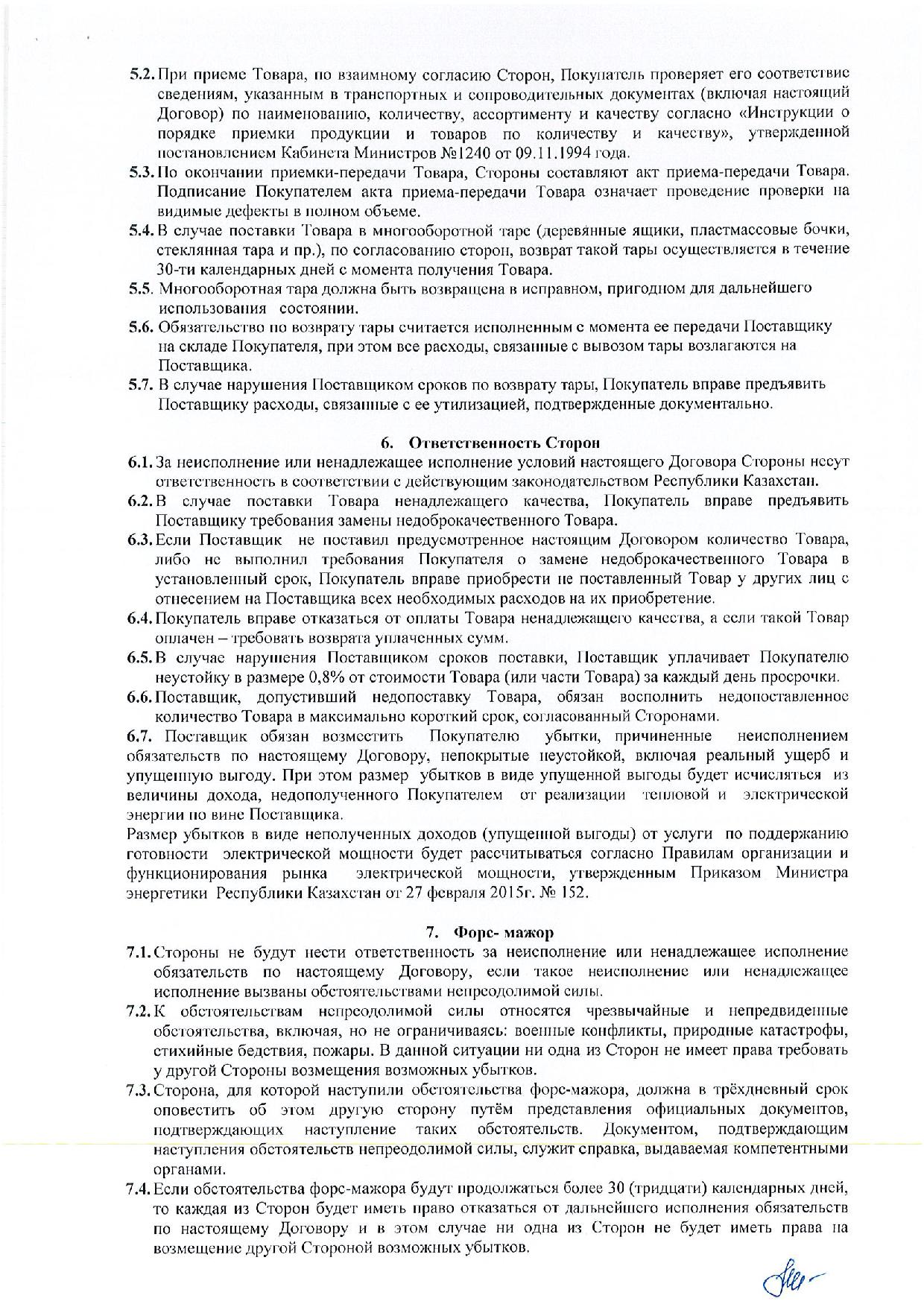 5.2. При приеме Товара, по взаимному согласию Сторон, Покупатель проверяет его соответствие сведениям, указанным в транспортных и сопроводительных документах (включая настоящий Договор) по наименованию, количеству, ассортименту и качеству согласно «Инструкции о порядке приемки продукции и товаров по количеству и качеству», утвержденной постановлением Кабинета Министров №1240 от 09.11.1994 года.

5.3. По окончании приемки-передачи Товара, Стороны составляют акт приема-передачи Товара. Подписание Покупателем акта приема-передачи Товара означает проведение проверки на видимые дефекты в полном объеме.

5.4. В случае поставки Товара в многооборотной таре (деревянные ящики, пластмассовые бочки, стеклянная тара и пр.), по согласованию сторон, возврат такой тары осуществляется в течение 30-ти календарных дней с момента получения Товара.

5.5. Многооборотная тара должна быть возвращена в исправном, пригодном для дальнейшего использования состоянии.

5.6. Обязательство по возврату тары считается исполненным с момента ее передачи Поставщику на складе Покупателя, при этом все расходы, связанные с вывозом тары возлагаются на Поставщика.

5.7. В случае нарушения Поставщиком сроков по возврату тары, Покупатель вправе предъявить Поставщику расходы, связанные с ее утилизацией, подтвержденные документально.

6. Ответственность Сторон

6.1. За неисполнение или ненадлежащее исполнение условий настоящего Договора Стороны несут ответственность в соответствии с действующим законодательством Республики Казахстан.

6.2. В случае поставки Товара ненадлежащего качества, Покупатель вправе предъявить Поставщику требования замены недоброкачественного Товара.

6.3. Если Поставщик не поставил предусмотренное настоящим Договором количество Товара, либо не выполнил требования Покупателя о замене недоброкачественного Товара в установленный срок, Покупатель вправе приобрести не поставленный Товар у других лиц с отнесением на Поставщика всех необходимых расходов на их приобретение.

6.4. Покупатель вправе отказаться от оплаты Товара ненадлежащего качества, а если такой Товар оплачен – требовать возврата уплаченных сумм.

6.5. В случае нарушения Поставщиком сроков поставки, Поставщик уплачивает Покупателю неустойку в размере 0,8% от стоимости Товара (или части Товара) за каждый день просрочки.

6.6. Поставщик, допустивший недопоставку Товара, обязан восполнить недопоставленное количество Товара в максимально короткий срок, согласованный Сторонами.

6.7. Поставщик обязан возместить Покупателю убытки, причиненные неисполнением обязательств по настоящему Договору, непокрытые неустойкой, включая реальный ущерб и упущенную выгоду. При этом размер убытков в виде упущенной выгоды будет исчисляться из величины дохода, недополученного Покупателем от реализации тепловой и электрической энергии по вине Поставщика.

Размер убытков в виде неполученных доходов (упущенной выгоды) от услуги по поддержанию готовности электрической мощности будет рассчитываться согласно Правилам организации и функционирования рынка электрической мощности, утвержденным Приказом Министра энергетики Республики Казахстан от 27 февраля 2015г. № 152.

7. Форс- мажор

7.1. Стороны не будут нести ответственность за неисполнение или ненадлежащее исполнение обязательств по настоящему Договору, если такое неисполнение или ненадлежащее исполнение вызваны обстоятельствами непреодолимой силы.

7.2. К обстоятельствам непреодолимой силы относятся чрезвычайные и непредвиденные обстоятельства, включая, но не ограничиваясь: военные конфликты, природные катастрофы, стихийные бедствия, пожары. В данной ситуации ни одна из Сторон не имеет права требовать у другой Стороны возмещения возможных убытков.

7.3. Сторона, для которой наступили обстоятельства форс-мажора, должна в трёхдневный срок оповестить об этом другую сторону путём представления официальных документов, подтверждающих наступление таких обстоятельств. Документом, подтверждающим наступления обстоятельств непреодолимой силы, служит справка, выдаваемая компетентными органами.

7.4. Если обстоятельства форс-мажора будут продолжаться более 30 (тридцати) календарных дней, то каждая из Сторон будет иметь право отказаться от дальнейшего исполнения обязательств по настоящему Договору и в этом случае ни одна из Сторон не будет иметь права на возмещение другой Стороной возможных убытков.